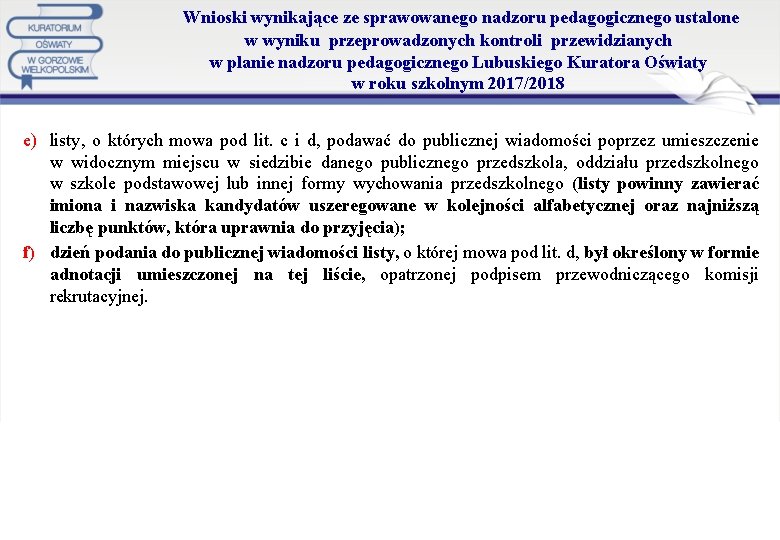 KURATORIUM OŚWIATY W GORZOWIE WIELKOPOLSKIM

Wnioski wynikające ze sprawowanego nadzoru pedagogicznego ustalone w wyniku przeprowadzonych kontroli przewidzianych w planie nadzoru pedagogicznego Lubuskiego Kuratora Oświaty w roku szkolnym 2017/2018

e) listy, o których mowa pod lit. c i d, podawać do publicznej wiadomości poprzez umieszczenie w widocznym miejscu w siedzibie danego publicznego przedszkola, oddziału przedszkolnego w szkole podstawowej lub innej formy wychowania przedszkolnego (listy powinny zawierać imiona i nazwiska kandydatów uszeregowane w kolejności alfabetycznej oraz najniższą liczbę punktów, która uprawnia do przyjęcia);

f) dzień podania do publicznej wiadomości listy, o której mowa pod lit. d, był określony w formie adnotacji umieszczonej na tej liście, opatrzonej podpisem przewodniczącego komisji rekrutacyjnej.